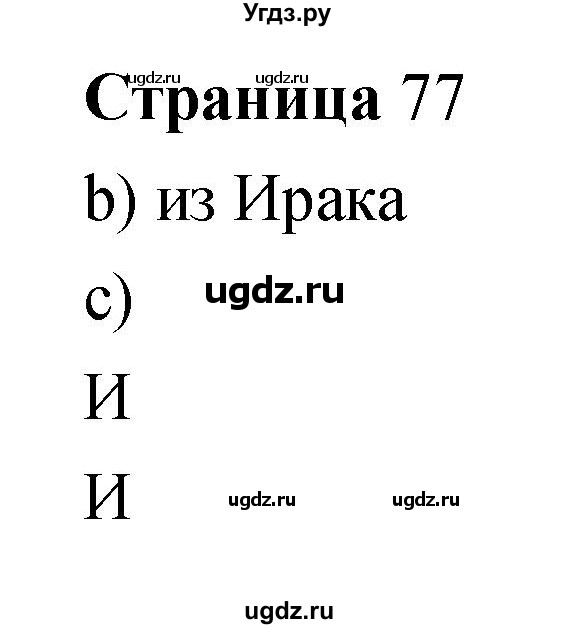 Угдз.ру

ugdz.ru ugdz.ru

Страница 77

b) из Ирака

c) ugdz.ru

И

И ugdz.ru ugdz.ru

ugdz.ru